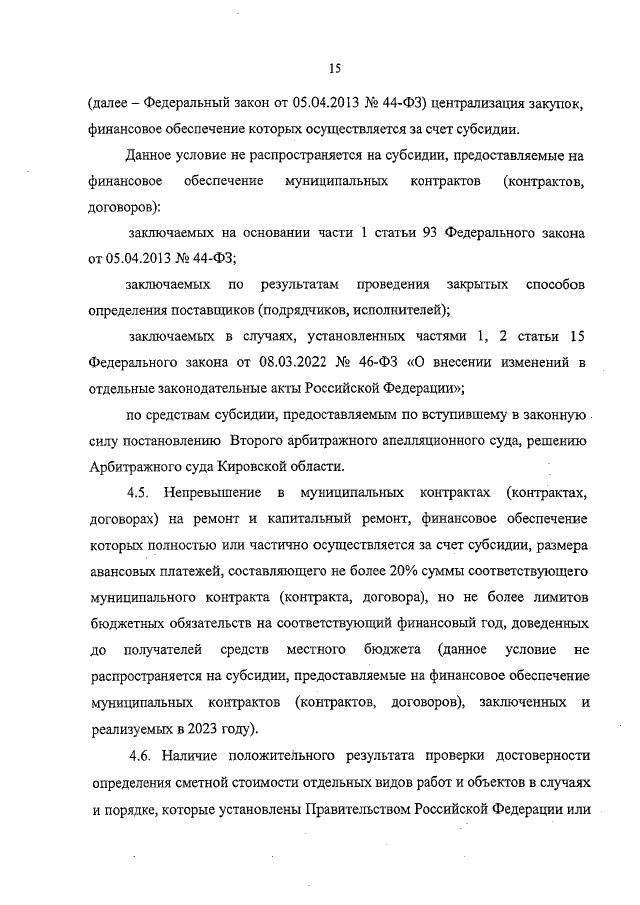 15

(далее – Федеральный закон от 05.04.2013 № 44-ФЗ) централизация закупок, финансовое обеспечение которых осуществляется за счет субсидии.

Данное условие не распространяется на субсидии, предоставляемые на финансовое обеспечение муниципальных контрактов (контрактов, договоров):

заключаемых на основании части 1 статьи 93 Федерального закона от 05.04.2013 № 44-ФЗ;

заключаемых по результатам проведения закрытых способов определения поставщиков (подрядчиков, исполнителей);

заключаемых в случаях, установленных частями 1, 2 статьи 15 Федерального закона от 08.03.2022 № 46-ФЗ «О внесении изменений в отдельные законодательные акты Российской Федерации»;

по средствам субсидии, предоставляемым по вступившему в законную силу постановлению Второго арбитражного апелляционного суда, решению Арбитражного суда Кировской области.

4.5. Непревышение в муниципальных контрактах (контрактах, договорах) на ремонт и капитальный ремонт, финансовое обеспечение которых полностью или частично осуществляется за счет субсидии, размера авансовых платежей, составляющего не более 20% суммы соответствующего муниципального контракта (контракта, договора), но не более лимитов бюджетных обязательств на соответствующий финансовый год, доведенных до получателей средств местного бюджета (данное условие не распространяется на субсидии, предоставляемые на финансовое обеспечение муниципальных контрактов (контрактов, договоров), заключенных и реализуемых в 2023 году).

4.6. Наличие положительного результата проверки достоверности определения сметной стоимости отдельных видов работ и объектов в случаях и порядке, которые установлены Правительством Российской Федерации или